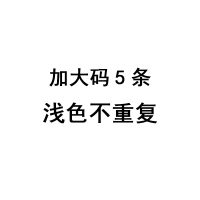 加大码 5 条
浅色不重复